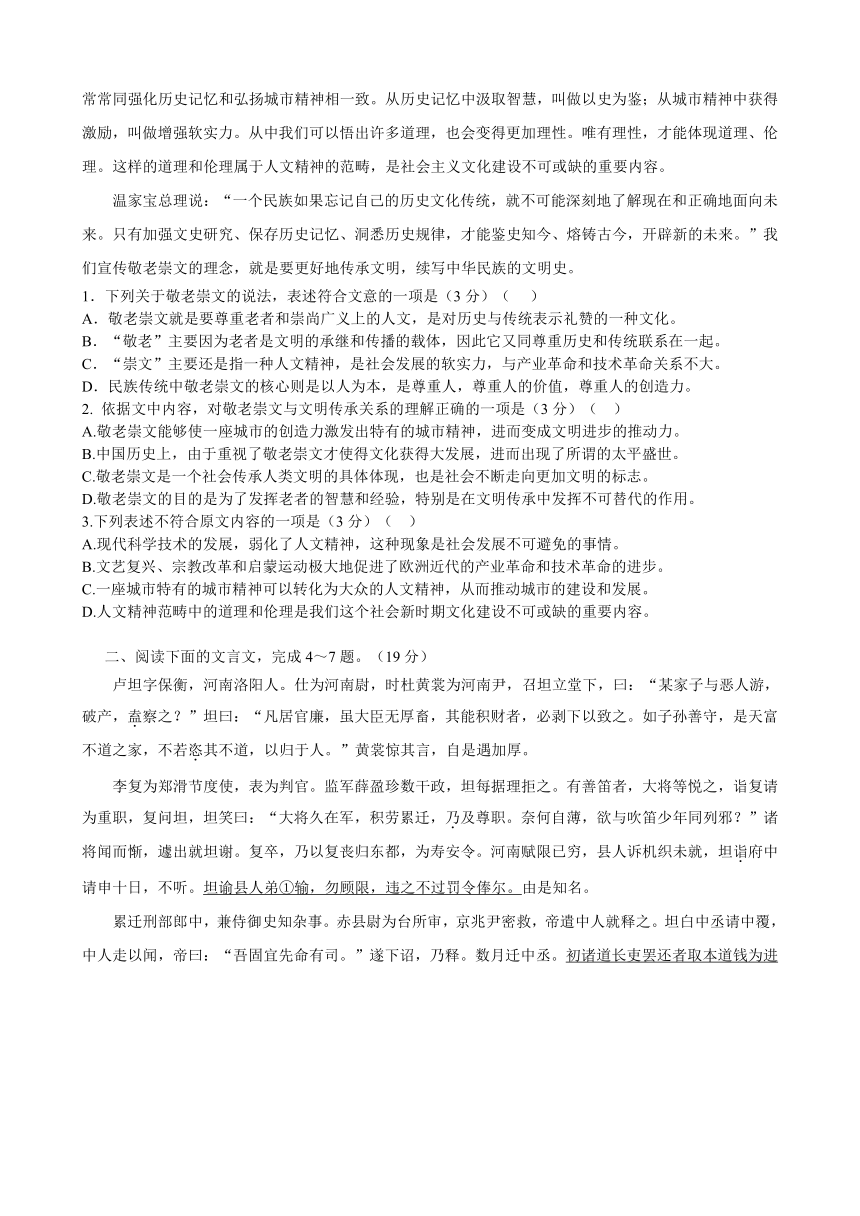 常常同强化历史记忆和弘扬城市精神相一致。从历史记忆中汲取智慧，叫做以史为鉴；从城市精神中获得激励，叫做增强软实力。从中我们可以悟出许多道理，也会变得更加理性。唯有理性，才能体现道理、伦理。这样的道理和伦理属于人文精神的范畴，是社会主义文化建设不可或缺的重要内容。

温家宝总理说：“一个民族如果忘记自己的历史文化传统，就不可能深刻地了解现在和正确地面向未来。只有加强文史研究、保存历史记忆、洞悉历史规律，才能鉴史知今、熔铸古今，开辟新的未来。”我们宣传敬老崇文的理念，就是要更好地传承文明，续写中华民族的文明史。

1．下列关于敬老崇文的说法，表述符合文意的一项是（3 分）（    ）
A．敬老崇文就是要尊重老者和崇尚广义上的人文，是对历史与传统表示礼赞的一种文化。
B．“敬老”主要因为老者是文明的承继和传播的载体，因此它又同尊重历史和传统联系在一起。
C．“崇文”主要还是指一种人文精神，是社会发展的软实力，与产业革命和技术革命关系不大。
D．民族传统中敬老崇文的核心则是以人为本，是尊重人，尊重人的价值，尊重人的创造力。
2. 依据文中内容，对敬老崇文与文明传承关系的理解正确的一项是（3 分）（    ）
A.敬老崇文能够使一座城市的创造力激发出特有的城市精神，进而变成文明进步的推动力。
B.中国历史上，由于重视了敬老崇文才使得文化获得大发展，进而出现了所谓的太平盛世。
C.敬老崇文是一个社会传承人类文明的具体体现，也是社会不断走向更加文明的标志。
D.敬老崇文的目的是为了发挥老者的智慧和经验，特别是在文明传承中发挥不可替代的作用。
3.下列表述不符合原文内容的一项是（3 分）（    ）
A.现代科学技术的发展，弱化了人文精神，这种现象是社会发展不可避免的事情。
B.文艺复兴、宗教改革和启蒙运动极大地促进了欧洲近代的产业革命和技术革命的进步。
C.一座城市特有的城市精神可以转化为大众的人文精神，从而推动城市的建设和发展。
D.人文精神范畴中的道理和伦理是我们这个社会新时期文化建设不可或缺的重要内容。

二、阅读下面的文言文，完成 4～7 题。（19 分）

卢坦字保衡，河南洛阳人。仕为河南尉，时杜黄裳为河南尹，召坦立堂下，曰：“某家子与恶人游，破产，盍察之？”坦曰：“凡居官廉，虽大臣无厚畜，其能积财者，必剥下以致之。如子孙善守，是天富不道之家，不若恣其不道，以归于人。”黄裳惊其言，自是遇加厚。

李复为郑滑节度使，表为判官。监军薛盈珍数干政，坦每据理拒之。有善笛者，大将等悦之，诣复请为重职，复问坦，坦笑曰：“大将久在军，积劳累迁，乃及尊职。奈何自薄，欲与吹笛少年同列邪？”诸将闻而惭，遽出就坦谢。复卒，乃以复丧归东都，为寿安令。河南赋限已穷，县人诉机织未就，坦诣府中请申十日，不听。坦谕县人弟①输，勿顾限，违之不过罚令俸尔。由是知名。

累迁刑部郎中，兼侍御史知杂事。赤县尉为台所审，京兆尹密救，帝遣中人就释之。坦白中丞请中覆，中人走以闻，帝曰：“吾固宜先命有司。”遂下诏，乃释。数月迁中丞。初诸道长吏罢还者取本道钱为进